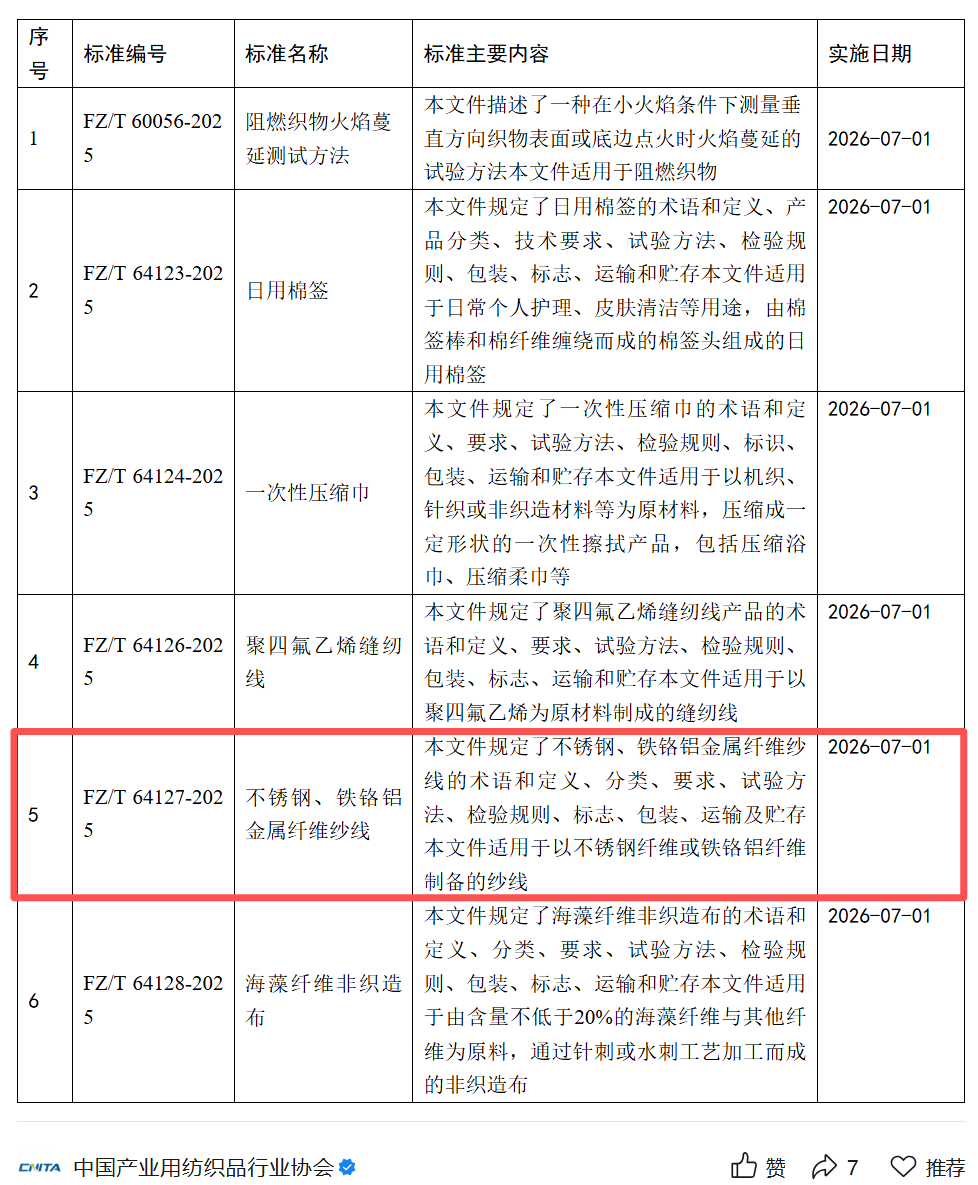 | 序号 | 标准编号 | 标准名称 | 标准主要内容 | 实施日期 |
|---|---|---|---|---|
| 1 | FZ/T 60056-2025 | 阻燃织物火焰蔓延测试方法 | 本文件描述了一种在小火焰条件下测量垂直方向织物表面或底边点火时火焰蔓延的试验方法本文件适用于阻燃织物 | 2026-07-01 |
| 2 | FZ/T 64123-2025 | 日用棉签 | 本文件规定了日用棉签的术语和定义、产品分类、技术要求、试验方法、检验规则、包装、标志、运输和贮存本文件适用于日常个人护理、皮肤清洁等用途，由棉签棒和棉纤维缠绕而成的棉签头组成的日用棉签 | 2026-07-01 |
| 3 | FZ/T 64124-2025 | 一次性压缩巾 | 本文件规定了一次性压缩巾的术语和定义、要求、试验方法、检验规则、标识、包装、运输和贮存本文件适用于以机织、针织或非织造材料等为原材料，压缩成一定形状的一次性擦拭产品，包括压缩浴巾、压缩柔巾等 | 2026-07-01 |
| 4 | FZ/T 64126-2025 | 聚四氟乙烯缝纫线 | 本文件规定了聚四氟乙烯缝纫线产品的术语和定义、要求、试验方法、检验规则、包装、标志、运输和贮存本文件适用于以聚四氟乙烯为原材料制成的缝纫线 | 2026-07-01 |
| 5 | FZ/T 64127-2025 | 不锈钢、铁铬铝金属纤维纱线 | 本文件规定了不锈钢、铁铬铝金属纤维纱线的术语和定义、分类、要求、试验方法、检验规则、标志、包装、运输及贮存本文件适用于以不锈钢纤维或铁铬铝纤维制备的纱线 | 2026-07-01 |
| 6 | FZ/T 64128-2025 | 海藻纤维非织造布 | 本文件规定了海藻纤维非织造布的术语和定义、分类、要求、试验方法、检验规则、包装、标志、运输和贮存本文件适用于由含量不低于20%的海藻纤维与其他纤维为原料，通过针刺或水刺工艺加工而成的非织造布 | 2026-07-01 |

CNITA 中国产业用纺织品行业协会

赞 7 推荐